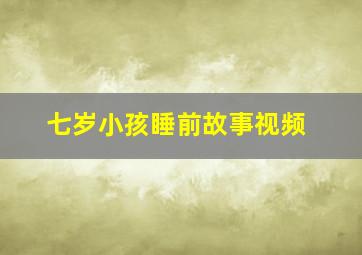 七岁小孩睡前故事视频